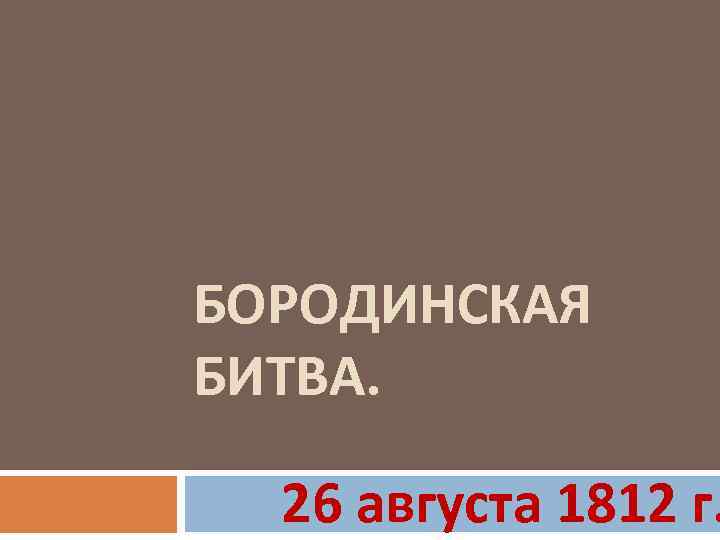 БОРОДИНСКАЯ БИТВА.

26 августа 1812 г.